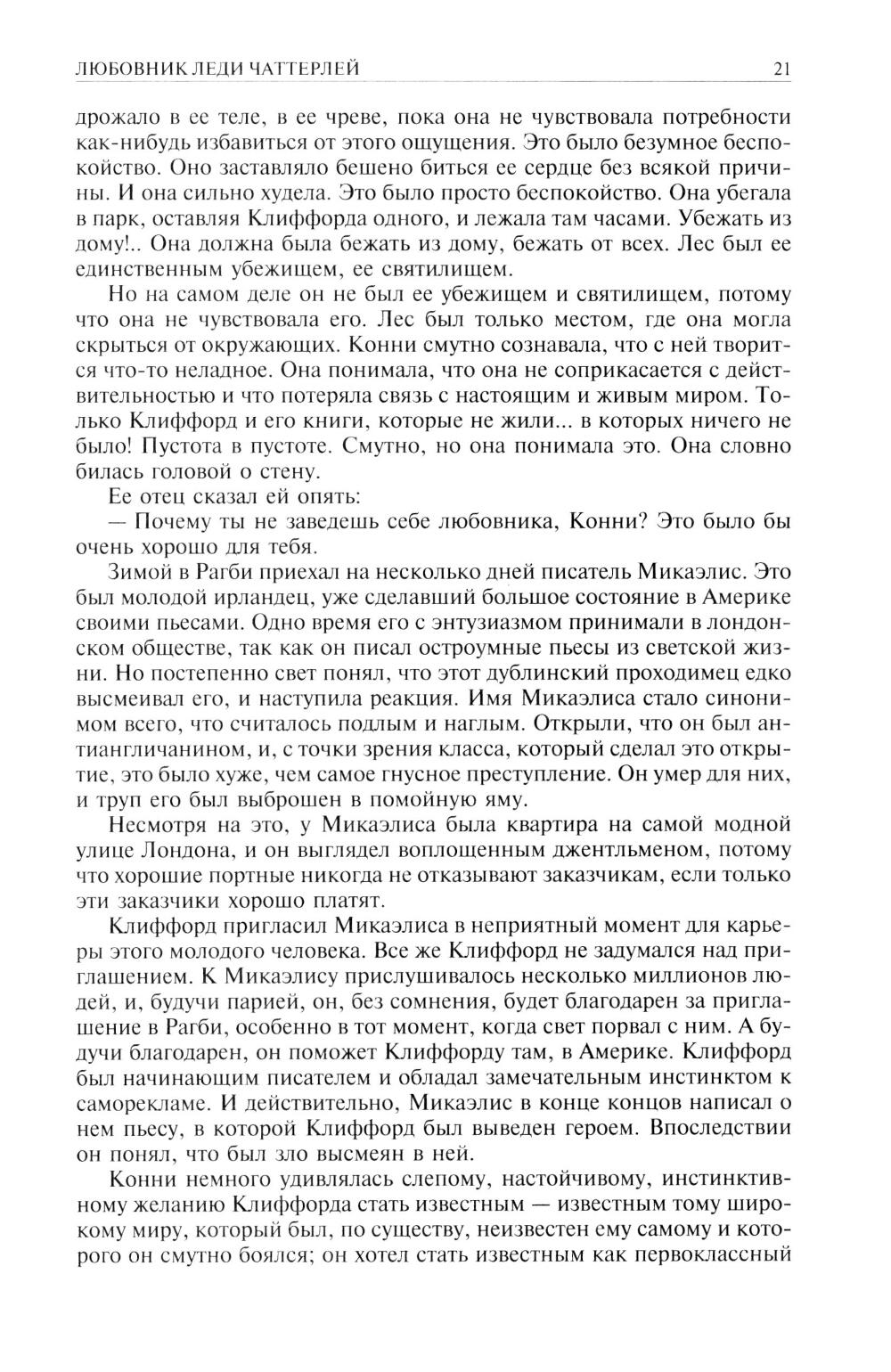 ЛЮБОВНИК ЛЕДИ ЧАТТЕРЛЕЙ 21

дрожало в ее теле, в ее чреве, пока она не чувствовала потребности как-нибудь избавиться от этого ощущения. Это было безумное беспокойство. Оно заставляло бешено биться ее сердце без всякой причины. И она сильно худела. Это было просто беспокойство. Она убегала в парк, оставляя Клиффорда одного, и лежала там часами. Убежать из дому!.. Она должна была бежать из дому, бежать от всех. Лес был ее единственным убежищем, ее святилищем.

Но на самом деле он не был ее убежищем и святилищем, потому что она не чувствовала его. Лес был только местом, где она могла скрыться от окружающих. Конни смутно сознавала, что с ней творится что-то неладное. Она понимала, что она не соприкасается с действительностью и что потеряла связь с настоящим и живым миром. Только Клиффорд и его книги, которые не жили... в которых ничего не было! Пустота в пустоте. Смутно, но она понимала это. Она словно билась головой о стену.

Ее отец сказал ей опять:

— Почему ты не заведешь себе любовника, Конни? Это было бы очень хорошо для тебя.

Зимой в Рагби приехал на несколько дней писатель Микаэлис. Это был молодой ирландец, уже сделавший большое состояние в Америке своими пьесами. Одно время его с энтузиазмом принимали в лондонском обществе, так как он писал остроумные пьесы из светской жизни. Но постепенно свет понял, что этот дублинский проходимец едко высмеивал его, и наступила реакция. Имя Микаэлиса стало синонимом всего, что считалось подлым и наглым. Открыли, что он был антиангличанином, и, с точки зрения класса, который сделал это открытие, это было хуже, чем самое гнусное преступление. Он умер для них, и труп его был выброшен в помойную яму.

Несмотря на это, у Микаэлиса была квартира на самой модной улице Лондона, и он выглядел воплощенным джентльменом, потому что хорошие портные никогда не отказывают заказчикам, если только эти заказчики хорошо платят.

Клиффорд пригласил Микаэлиса в неприятный момент для карьеры этого молодого человека. Все же Клиффорд не задумался над приглашением. К Микаэлису прислушивалось несколько миллионов людей, и, будучи парией, он, без сомнения, будет благодарен за приглашение в Рагби, особенно в тот момент, когда свет порвал с ним. А будучи благодарен, он поможет Клиффорду там, в Америке. Клиффорд был начинающим писателем и обладал замечательным инстинктом к саморекламе. И действительно, Микаэлис в конце концов написал о нем пьесу, в которой Клиффорд был выведен героем. Впоследствии он понял, что был зло высмеян в ней.

Конни немного удивлялась слепому, настойчивому, инстинктивному желанию Клиффорда стать известным — известным тому широкому миру, который был, по существу, неизвестен ему самому и которого он смутно боялся; он хотел стать известным как первоклассный